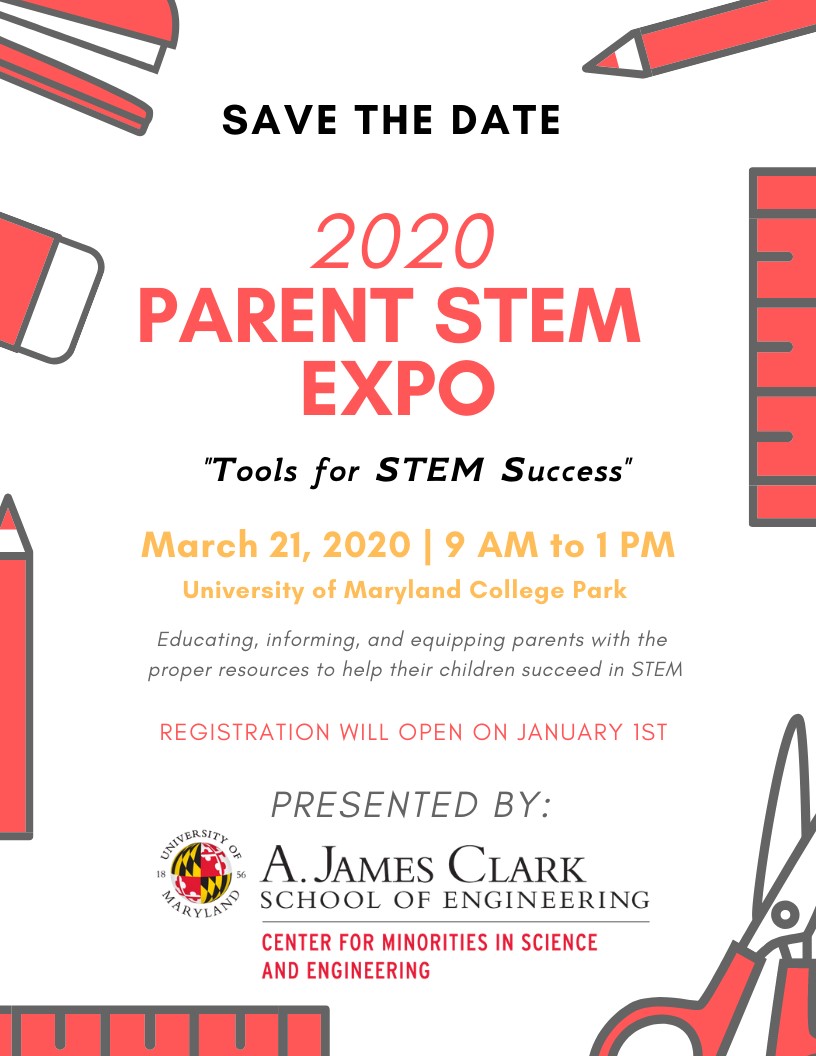 SAVE THE DATE

2020
PARENT STEM EXPO

"Tools for STEM Success"

March 21, 2020 | 9 AM to 1 PM
University of Maryland College Park

Educating, informing, and equipping parents with the proper resources to help their children succeed in STEM

REGISTRATION WILL OPEN ON JANUARY 1ST

PRESENTED BY:

UNIVERSITY OF MARYLAND 18 56

A. JAMES CLARK
SCHOOL OF ENGINEERING

CENTER FOR MINORITIES IN SCIENCE AND ENGINEERING